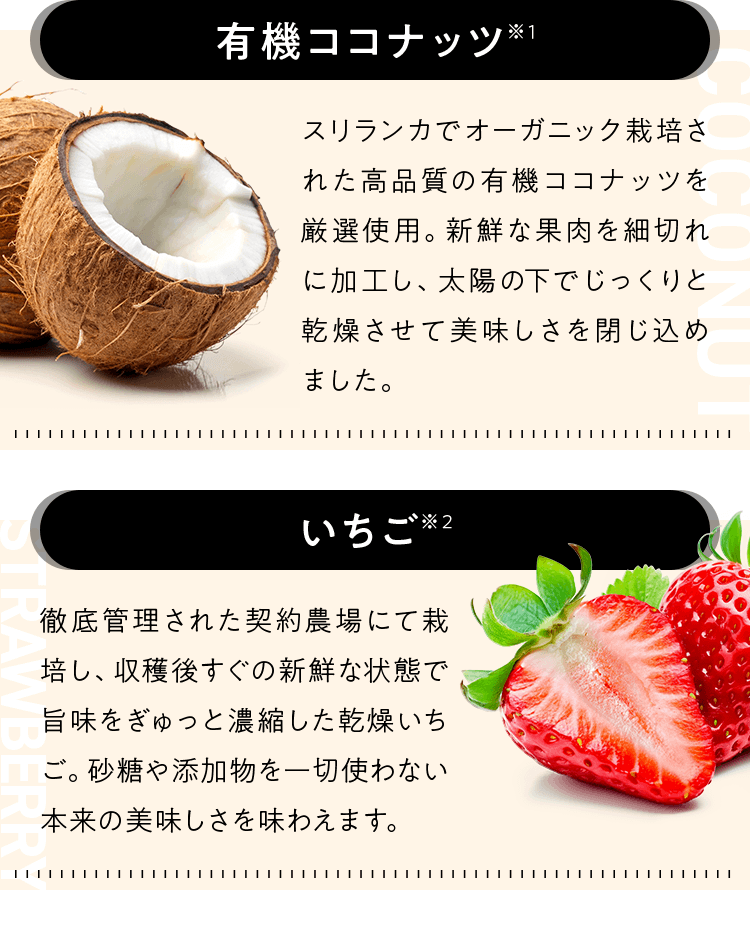 有機ココナッツ※1

COCONUT

スリランカでオーガニック栽培された高品質の有機ココナッツを厳選使用。新鮮な果肉を細切れに加工し、太陽の下でじっくりと乾燥させて美味しさを閉じ込めました。

いちご※2

STRAWBERRY

徹底管理された契約農場にて栽培し、収穫後すぐの新鮮な状態で旨味をぎゅっと濃縮した乾燥いちご。砂糖や添加物を一切使わない本来の美味しさを味わえます。